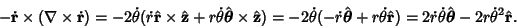 $-\dot{\mathbf{r}} \times (\nabla \times \dot{\mathbf{r}}) = -2\dot{\theta}(\dot{r}\hat{\mathbf{r}} \times \hat{\mathbf{z}} + r\dot{\theta}\hat{\boldsymbol{\theta}} \times \hat{\mathbf{z}}) = -2\dot{\theta}(-\dot{r}\hat{\boldsymbol{\theta}} + r\dot{\theta}\hat{\mathbf{r}}) = 2\dot{r}\dot{\theta}\hat{\boldsymbol{\theta}} - 2r\dot{\theta}^2\hat{\mathbf{r}}.$